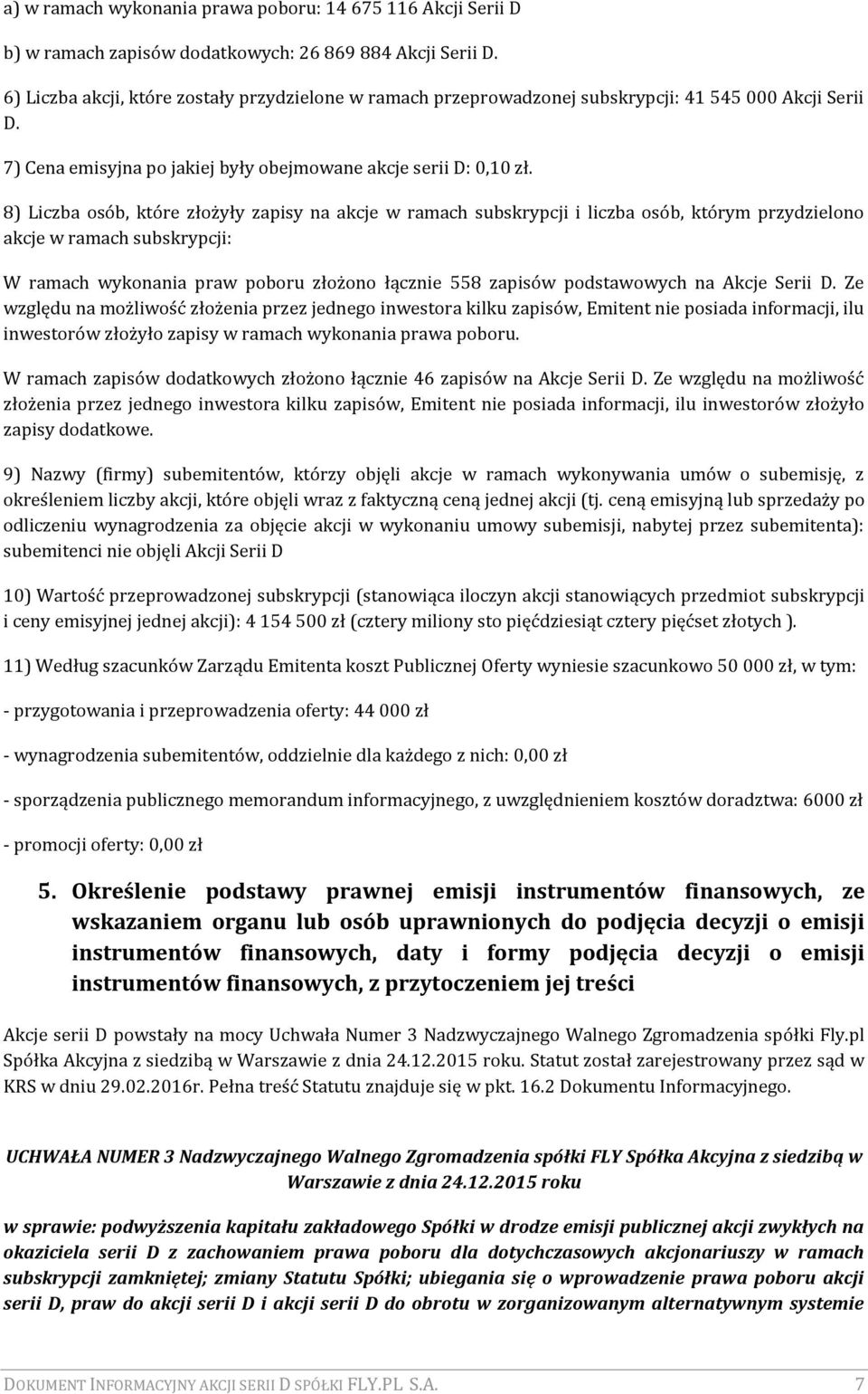 a) w ramach wykonania prawa poboru: 14 675 116 Akcji Serii D

b) w ramach zapisów dodatkowych: 26 869 884 Akcji Serii D.

6) Liczba akcji, które zostały przydzielone w ramach przeprowadzonej subskrypcji: 41 545 000 Akcji Serii D.

7) Cena emisyjna po jakiej były obejmowane akcje serii D: 0,10 zł.

8) Liczba osób, które złożyły zapisy na akcje w ramach subskrypcji i liczba osób, którym przydzielono akcje w ramach subskrypcji:

W ramach wykonania praw poboru złożono łącznie 558 zapisów podstawowych na Akcje Serii D. Ze względu na możliwość złożenia przez jednego inwestora kilku zapisów, Emitent nie posiada informacji, ilu inwestorów złożyło zapisy w ramach wykonania prawa poboru.

W ramach zapisów dodatkowych złożono łącznie 46 zapisów na Akcje Serii D. Ze względu na możliwość złożenia przez jednego inwestora kilku zapisów, Emitent nie posiada informacji, ilu inwestorów złożyło zapisy dodatkowe.

9) Nazwy (firmy) subemitentów, którzy objęli akcje w ramach wykonywania umów o subemisję, z określeniem liczby akcji, które objęli wraz z faktyczną ceną jednej akcji (tj. ceną emisyjną lub sprzedaży po odliczeniu wynagrodzenia za objęcie akcji w wykonaniu umowy subemisji, nabytej przez subemitenta): subemitenci nie objęli Akcji Serii D

10) Wartość przeprowadzonej subskrypcji (stanowiąca iloczyn akcji stanowiących przedmiot subskrypcji i ceny emisyjnej jednej akcji): 4 154 500 zł (cztery miliony sto pięćdziesiąt cztery pięćset złotych ).

11) Według szacunków Zarządu Emitenta koszt Publicznej Oferty wyniesie szacunkowo 50 000 zł, w tym:

- przygotowania i przeprowadzenia oferty: 44 000 zł

- wynagrodzenia subemitentów, oddzielnie dla każdego z nich: 0,00 zł

- sporządzenia publicznego memorandum informacyjnego, z uwzględnieniem kosztów doradztwa: 6000 zł

- promocji oferty: 0,00 zł

5. Określenie podstawy prawnej emisji instrumentów finansowych, ze wskazaniem organu lub osób uprawnionych do podjęcia decyzji o emisji instrumentów finansowych, daty i formy podjęcia decyzji o emisji instrumentów finansowych, z przytoczeniem jej treści

Akcje serii D powstały na mocy Uchwała Numer 3 Nadzwyczajnego Walnego Zgromadzenia spółki Fly.pl Spółka Akcyjna z siedzibą w Warszawie z dnia 24.12.2015 roku. Statut został zarejestrowany przez sąd w KRS w dniu 29.02.2016r. Pełna treść Statutu znajduje się w pkt. 16.2 Dokumentu Informacyjnego.

UCHWAŁA NUMER 3 Nadzwyczajnego Walnego Zgromadzenia spółki FLY Spółka Akcyjna z siedzibą w Warszawie z dnia 24.12.2015 roku

w sprawie: podwyższenia kapitału zakładowego Spółki w drodze emisji publicznej akcji zwykłych na okaziciela serii D z zachowaniem prawa poboru dla dotychczasowych akcjonariuszy w ramach subskrypcji zamkniętej; zmiany Statutu Spółki; ubiegania się o wprowadzenie prawa poboru akcji serii D, praw do akcji serii D i akcji serii D do obrotu w zorganizowanym alternatywnym systemie

DOKUMENT INFORMACYJNY AKCJI SERII D SPÓŁKI FLY.PL S.A. 7